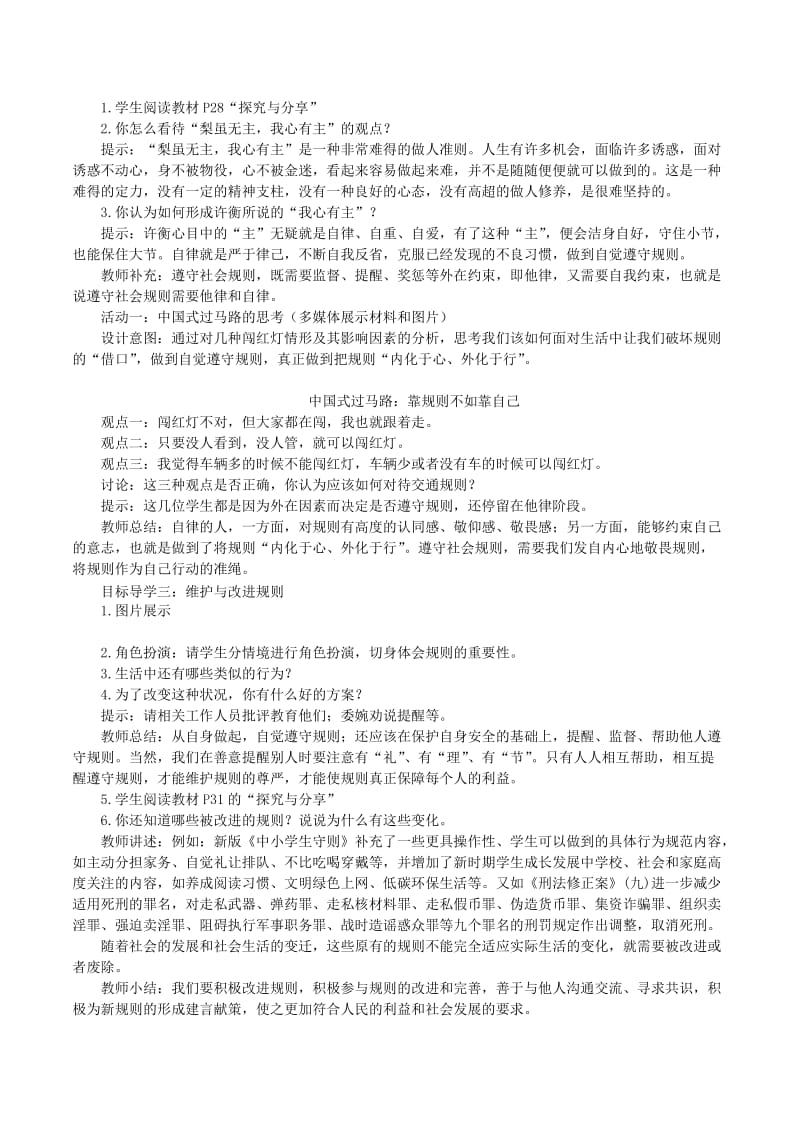 1.学生阅读教材 P28“探究与分享”

2.你怎么看待“梨虽无主，我心有主”的观点？

提示：“梨虽无主，我心有主”是一种非常难得的做人准则。人生有许多机会，面临许多诱惑，面对诱惑不动心，身不被物役，心不被金迷，看起来容易做起来难，并不是随随便便就可以做到的。这是一种难得的定力，没有一定的精神支柱，没有一种良好的心态，没有高超的做人修养，是很难坚持的。

3.你认为如何形成许衡所说的“我心有主”？

提示：许衡心目中的“主”无疑就是自律、自重、自爱，有了这种“主”，便会洁身自好，守住小节，也能保住大节。自律就是严于律己，不断自我反省，克服已经发现的不良习惯，做到自觉遵守规则。

教师补充：遵守社会规则，既需要监督、提醒、奖惩等外在约束，即他律，又需要自我约束，也就是说遵守社会规则需要他律和自律。

活动一：中国式过马路的思考（多媒体展示材料和图片）

设计意图：通过对几种闯红灯情形及其影响因素的分析，思考我们该如何面对生活中让我们破坏规则的“借口”，做到自觉遵守规则，真正做到把规则“内化于心、外化于行”。

中国式过马路：靠规则不如靠自己

观点一：闯红灯不对，但大家都在闯，我也就跟着走。

观点二：只要没人看到，没人管，就可以闯红灯。

观点三：我觉得车辆多的时候不能闯红灯，车辆少或者没有车的时候可以闯红灯。

讨论：这三种观点是否正确，你认为应该如何对待交通规则？

提示：这几位学生都是因为外在因素而决定是否遵守规则，还停留在他律阶段。

教师总结：自律的人，一方面，对规则有高度的认同感、敬仰感、敬畏感；另一方面，能够约束自己的意志，也就是做到了将规则“内化于心、外化于行”。遵守社会规则，需要我们发自内心地敬畏规则，将规则作为自己行动的准绳。

目标导学三：维护与改进规则

1.图片展示

2.角色扮演：请学生分情境进行角色扮演，切身体会规则的重要性。

3.生活中还有哪些类似的行为？

4.为了改变这种状况，你有什么好的方案？

提示：请相关工作人员批评教育他们；委婉劝说提醒等。

教师总结：从自身做起，自觉遵守规则；还应该在保护自身安全的基础上，提醒、监督、帮助他人遵守规则。当然，我们在善意提醒别人时要注意有“礼”、有“理”、有“节”。只有人人相互帮助，相互提醒遵守规则，才能维护规则的尊严，才能使规则真正保障每个人的利益。

5.学生阅读教材 P31 的“探究与分享”

6.你还知道哪些被改进的规则？说说为什么有这些变化。

教师讲述：例如：新版《中小学生守则》补充了一些更具操作性、学生可以做到的具体行为规范内容，如主动分担家务、自觉礼让排队、不比吃喝穿戴等，并增加了新时期学生成长发展中学校、社会和家庭高度关注的内容，如养成阅读习惯、文明绿色上网、低碳环保生活等。又如《刑法修正案》(九)进一步减少适用死刑的罪名，对走私武器、弹药罪、走私核材料罪、走私假币罪、伪造货币罪、集资诈骗罪、组织卖淫罪、强迫卖淫罪、阻碍执行军事职务罪、战时造谣惑众罪等九个罪名的刑罚规定作出调整，取消死刑。

随着社会的发展和社会生活的变迁，这些原有的规则不能完全适应实际生活的变化，就需要被改进或者废除。

教师小结：我们要积极改进规则，积极参与规则的改进和完善，善于与他人沟通交流、寻求共识，积极为新规则的形成建言献策，使之更加符合人民的利益和社会发展的要求。